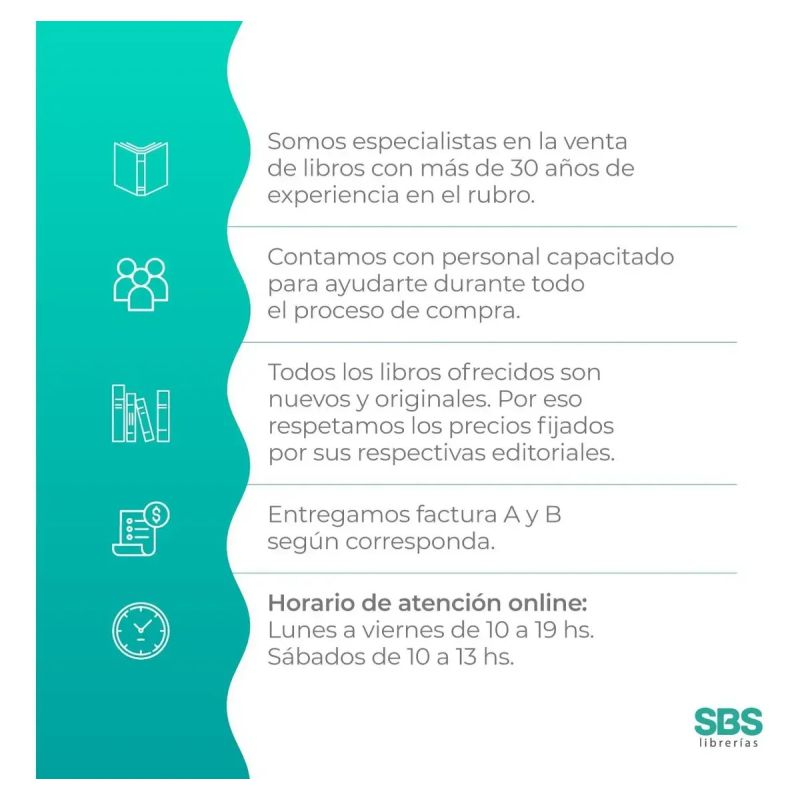 Somos especialistas en la venta de libros con más de 30 años de experiencia en el rubro.

Contamos con personal capacitado para ayudarte durante todo el proceso de compra.

Todos los libros ofrecidos son nuevos y originales. Por eso respetamos los precios fijados por sus respectivas editoriales.

Entregamos factura A y B según corresponda.

Horario de atención online:
Lunes a viernes de 10 a 19 hs.
Sábados de 10 a 13 hs.

SBS
librerías